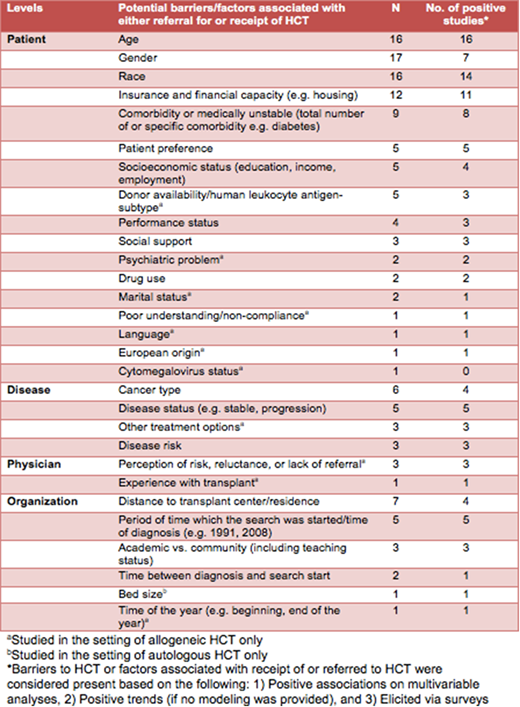 | Levels | Potential barriers/factors associated with either referral for or receipt of HCT | N | No. of positive studies* |
|---|---|---|---|
| Patient | Age | 16 | 16 |
| | Gender | 17 | 7 |
| | Race | 16 | 14 |
| | Insurance and financial capacity (e.g. housing) | 12 | 11 |
| | Comorbidity or medically unstable (total number of or specific comorbidity e.g. diabetes) | 9 | 8 |
| | Patient preference | 5 | 5 |
| | Socioeconomic status (education, income, employment) | 5 | 4 |
| | Donor availability/human leukocyte antigen-subtype$^a$ | 5 | 3 |
| | Performance status | 4 | 3 |
| | Social support | 3 | 3 |
| | Psychiatric problem$^a$ | 2 | 2 |
| | Drug use | 2 | 2 |
| | Marital status$^a$ | 2 | 1 |
| | Poor understanding/non-compliance$^a$ | 1 | 1 |
| | Language$^a$ | 1 | 1 |
| | European origin$^a$ | 1 | 1 |
| | Cytomegalovirus status$^a$ | 1 | 0 |
| Disease | Cancer type | 6 | 4 |
| | Disease status (e.g. stable, progression) | 5 | 5 |
| | Other treatment options$^a$ | 3 | 3 |
| | Disease risk | 3 | 3 |
| Physician | Perception of risk, reluctance, or lack of referral$^a$ | 3 | 3 |
| | Experience with transplant$^a$ | 1 | 1 |
| Organization | Distance to transplant center/residence | 7 | 4 |
| | Period of time which the search was started/time of diagnosis (e.g. 1991, 2008) | 5 | 5 |
| | Academic vs. community (including teaching status) | 3 | 3 |
| | Time between diagnosis and search start | 2 | 1 |
| | Bed size$^b$ | 1 | 1 |
| | Time of the year (e.g. beginning, end of the year)$^a$ | 1 | 1 |

$^a$Studied in the setting of allogeneic HCT only
$^b$Studied in the setting of autologous HCT only
*Barriers to HCT or factors associated with receipt of or referred to HCT were considered present based on the following: 1) Positive associations on multivariable analyses, 2) Positive trends (if no modeling was provided), and 3) Elicited via surveys